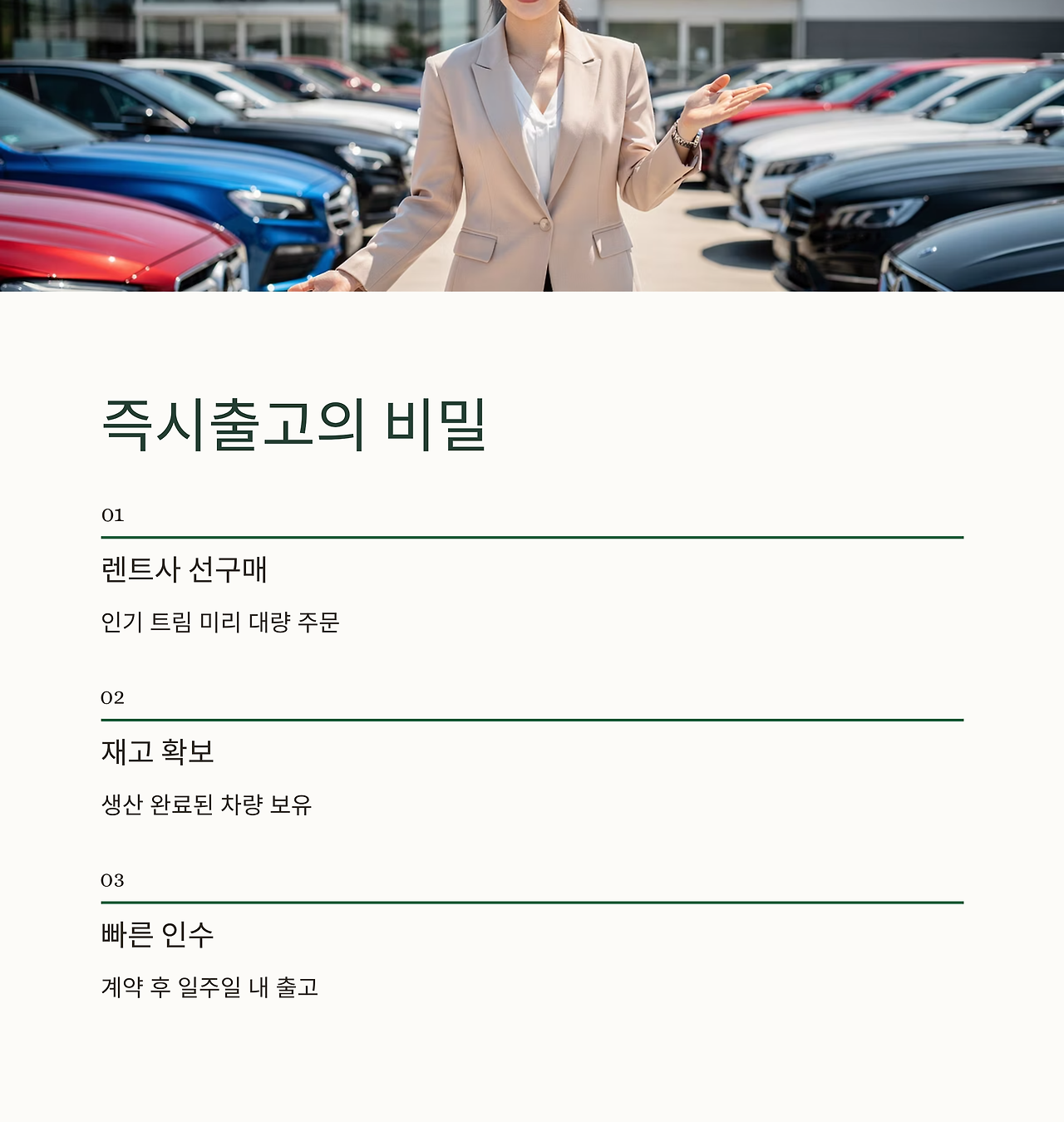 즉시출고의 비밀

01

렌트사 선구매

인기 트림 미리 대량 주문

02

재고 확보

생산 완료된 차량 보유

03

빠른 인수

계약 후 일주일 내 출고